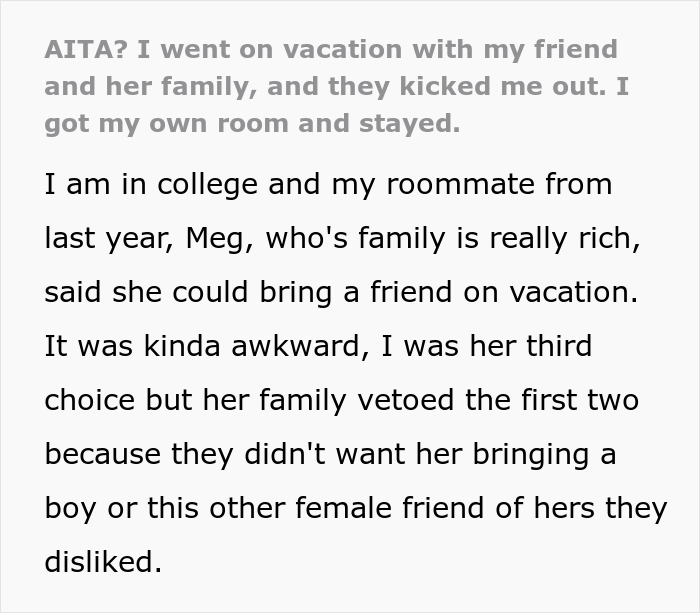 AITA? I went on vacation with my friend and her family, and they kicked me out. I got my own room and stayed.

I am in college and my roommate from last year, Meg, who's family is really rich, said she could bring a friend on vacation. It was kinda awkward, I was her third choice but her family vetoed the first two because they didn't want her bringing a boy or this other female friend of hers they disliked.